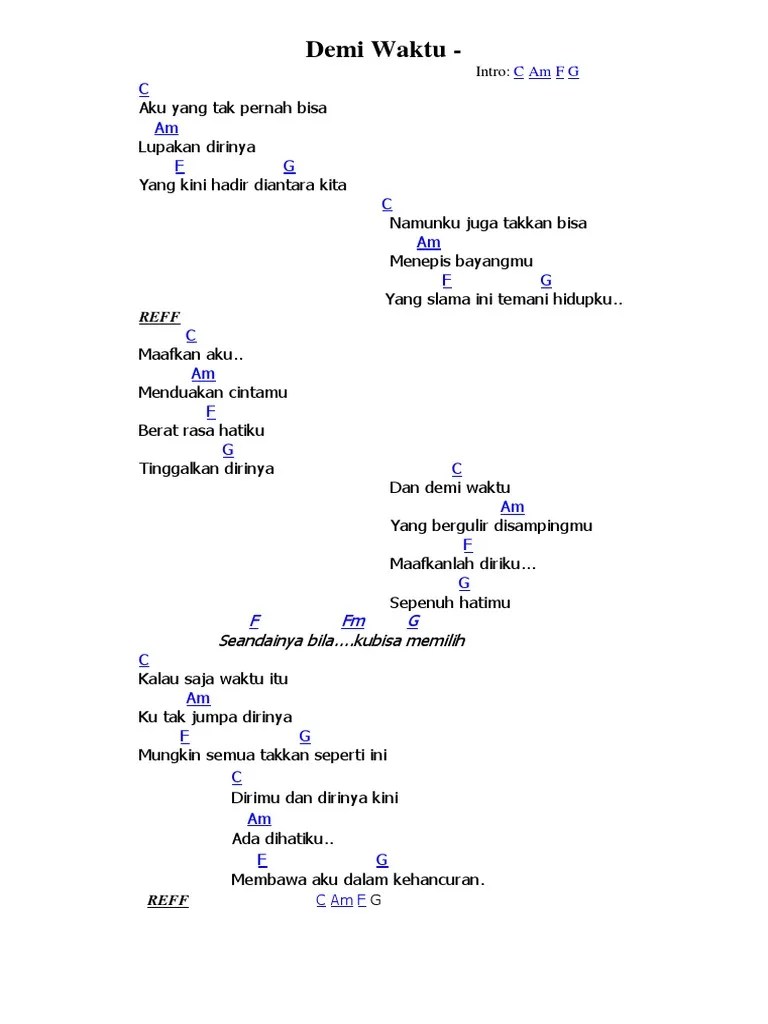 Demi Waktu -

Intro: C Am F G

C
Aku yang tak pernah bisa
Am
Lupakan dirinya
F G
Yang kini hadir diantara kita

C
Namunku juga takkan bisa
Am
Menepis bayangmu
F G
Yang slama ini temani hidupku..

REFF
C
Maafkan aku..
Am
Menduakan cintamu
F
Berat rasa hatiku
G
Tinggalkan dirinya

C
Dan demi waktu
Am
Yang bergulir disampingmu
F
Maafkanlah diriku...
G
Sepenuh hatimu

F Fm G
Seandainya bila....kubisa memilih

C
Kalau saja waktu itu
Am
Ku tak jumpa dirinya
F G
Mungkin semua takkan seperti ini

C
Dirimu dan dirinya kini
Am
Ada dihatiku..
F G
Membawa aku dalam kehancuran.

REFF C Am F G